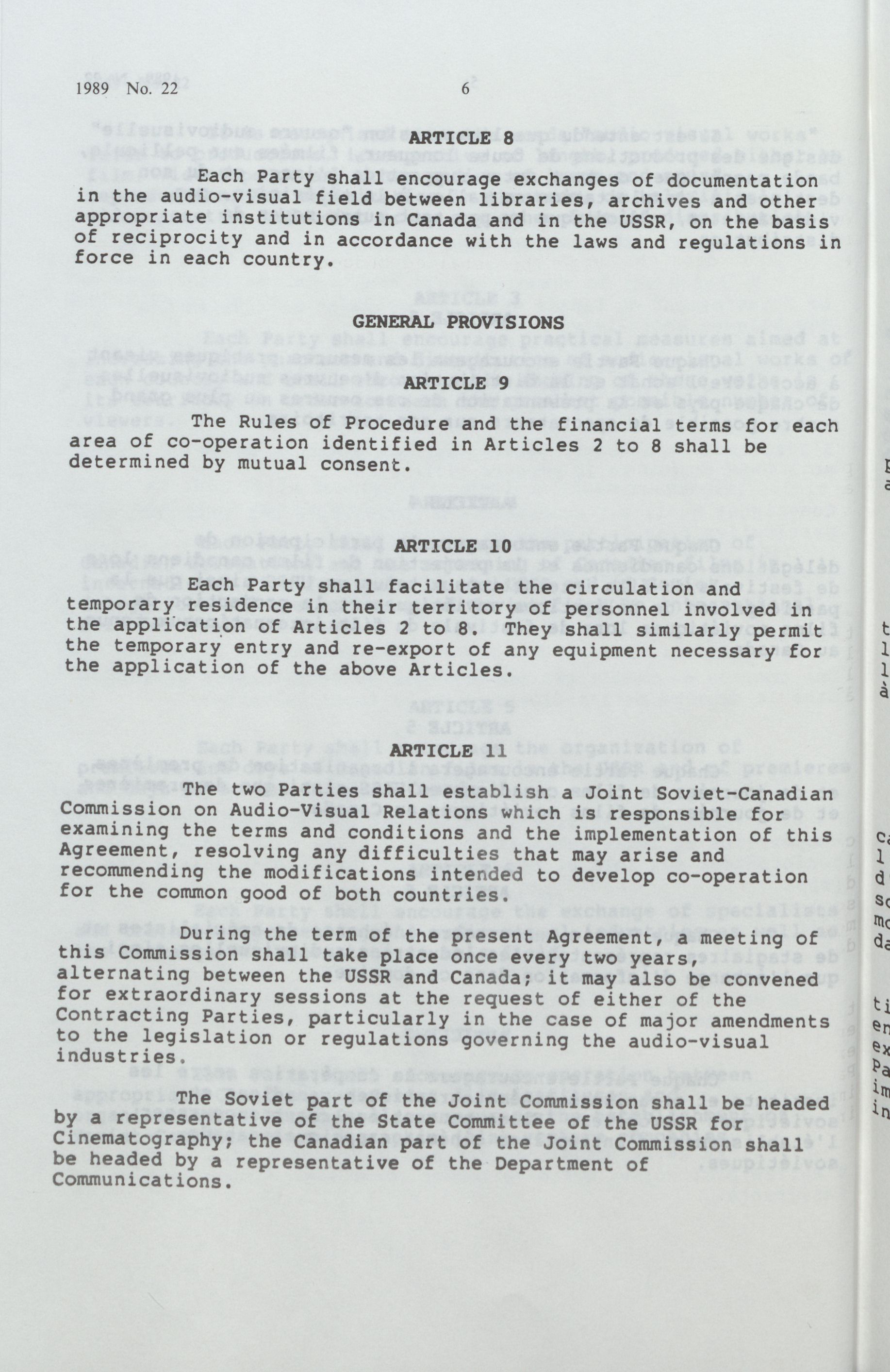 1989 No. 22 6

ARTICLE 8

Each Party shall encourage exchanges of documentation in the audio-visual field between libraries, archives and other appropriate institutions in Canada and in the USSR, on the basis of reciprocity and in accordance with the laws and regulations in force in each country.

GENERAL PROVISIONS

ARTICLE 9

The Rules of Procedure and the financial terms for each area of co-operation identified in Articles 2 to 8 shall be determined by mutual consent.

ARTICLE 10

Each Party shall facilitate the circulation and temporary residence in their territory of personnel involved in the application of Articles 2 to 8. They shall similarly permit the temporary entry and re-export of any equipment necessary for the application of the above Articles.

ARTICLE 11

The two Parties shall establish a Joint Soviet-Canadian Commission on Audio-Visual Relations which is responsible for examining the terms and conditions and the implementation of this Agreement, resolving any difficulties that may arise and recommending the modifications intended to develop co-operation for the common good of both countries.

During the term of the present Agreement, a meeting of this Commission shall take place once every two years, alternating between the USSR and Canada; it may also be convened for extraordinary sessions at the request of either of the Contracting Parties, particularly in the case of major amendments to the legislation or regulations governing the audio-visual industries.

The Soviet part of the Joint Commission shall be headed by a representative of the State Committee of the USSR for Cinematography; the Canadian part of the Joint Commission shall be headed by a representative of the Department of Communications.